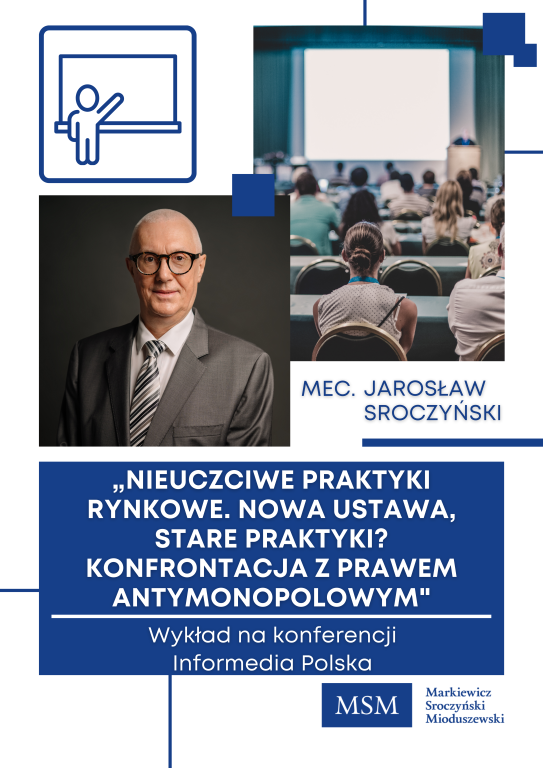 MEC. JAROSŁAW SROCZYŃSKI

„NIEUCZCIWE PRAKTYKI RYNKOWE. NOWA USTAWA, STARE PRAKTYKI? KONFRONTACJA Z PRAWEM ANTYMONOPOLOWYM"

Wykład na konferencji
Informedia Polska

MSM
Markiewicz
Sroczyński
Mioduszewski